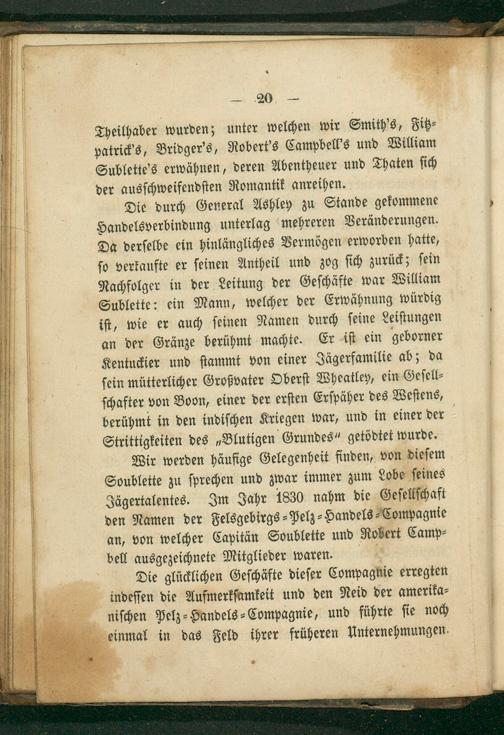 — 20 —

Theilhaber wurden; unter welchen wir Smith's, Fitzpatrick's, Bridger's, Robert's Campbell's und William Sublette's erwähnen, deren Abentheuer und Thaten sich der ausschweifendsten Romantik anreihen.

Die durch General Ashley zu Stande gekommene Handelsverbindung unterlag mehreren Veränderungen. Da derselbe ein hinlängliches Vermögen erworben hatte, so verkaufte er seinen Antheil und zog sich zurück; sein Nachfolger in der Leitung der Geschäfte war William Sublette: ein Mann, welcher der Erwähnung würdig ist, wie er auch seinen Namen durch seine Leistungen an der Gränze berühmt machte. Er ist ein geborner Kentuckier und stammt von einer Jägerfamilie ab; da sein mütterlicher Großvater Oberst Wheatley, ein Gesellschafter von Boon, einer der ersten Erspäher des Westens, berühmt in den indischen Kriegen war, und in einer der Strittigkeiten des „Blutigen Grundes“ getödtet wurde.

Wir werden häufige Gelegenheit finden, von diesem Soublette zu sprechen und zwar immer zum Lobe seines Jägertalentes. Im Jahr 1830 nahm die Gesellschaft den Namen der Felsgebirgs-Pelz-Handels-Compagnie an, von welcher Capitän Soublette und Robert Campbell ausgezeichnete Mitglieder waren.

Die glücklichen Geschäfte dieser Compagnie erregten indessen die Aufmerksamkeit und den Neid der amerikanischen Pelz-Handels-Compagnie, und führte sie noch einmal in das Feld ihrer früheren Unternehmungen.